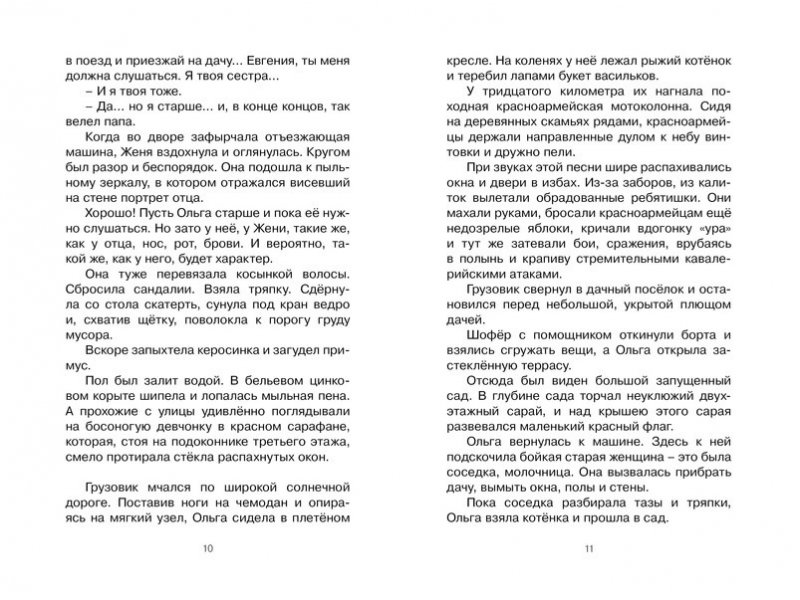 в поезд и приезжай на дачу... Евгения, ты меня должна слушаться. Я твоя сестра...

– И я твоя тоже.

– Да... но я старше... и, в конце концов, так велел папа.

Когда во дворе зафырчала отъезжающая машина, Женя вздохнула и оглянулась. Кругом был разор и беспорядок. Она подошла к пыльному зеркалу, в котором отражался висевший на стене портрет отца.

Хорошо! Пусть Ольга старше и пока её нужно слушаться. Но зато у неё, у Жени, такие же, как у отца, нос, рот, брови. И вероятно, такой же, как у него, будет характер.

Она туже перевязала косынкой волосы. Сбросила сандалии. Взяла тряпку. Сдёрнула со стола скатерть, сунула под кран ведро и, схватив щётку, поволокла к порогу груду мусора.

Вскоре запыхтела керосинка и загудел примус.

Пол был залит водой. В бельевом цинковом корыте шипела и лопалась мыльная пена. А прохожие с улицы удивлённо поглядывали на босоногую девчонку в красном сарафане, которая, стоя на подоконнике третьего этажа, смело протирала стёкла распахнутых окон.

Грузовик мчался по широкой солнечной дороге. Поставив ноги на чемодан и опираясь на мягкий узел, Ольга сидела в плетёном

10

кресле. На коленях у неё лежал рыжий котёнок и теребил лапами букет васильков.

У тридцатого километра их нагнала походная красноармейская мотоколонна. Сидя на деревянных скамьях рядами, красноармейцы держали направленные дулом к небу винтовки и дружно пели.

При звуках этой песни шире распахивались окна и двери в избах. Из-за заборов, из калиток вылетали обрадованные ребятишки. Они махали руками, бросали красноармейцам ещё недозрелые яблоки, кричали вдогонку «ура» и тут же затевали бои, сражения, врубаясь в полынь и крапиву стремительными кавалерийскими атаками.

Грузовик свернул в дачный посёлок и остановился перед небольшой, укрытой плющом дачей.

Шофёр с помощником откинули борта и взялись сгружать вещи, а Ольга открыла застеклённую террасу.

Отсюда был виден большой запущенный сад. В глубине сада торчал неуклюжий двухэтажный сарай, и над крышею этого сарая развевался маленький красный флаг.

Ольга вернулась к машине. Здесь к ней подскочила бойкая старая женщина – это была соседка, молочница. Она вызвалась прибрать дачу, вымыть окна, полы и стены.

Пока соседка разбирала тазы и тряпки, Ольга взяла котёнка и прошла в сад.

11